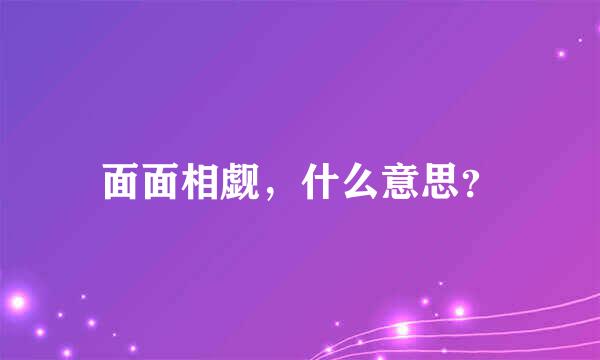 面面相觑，什么意思?